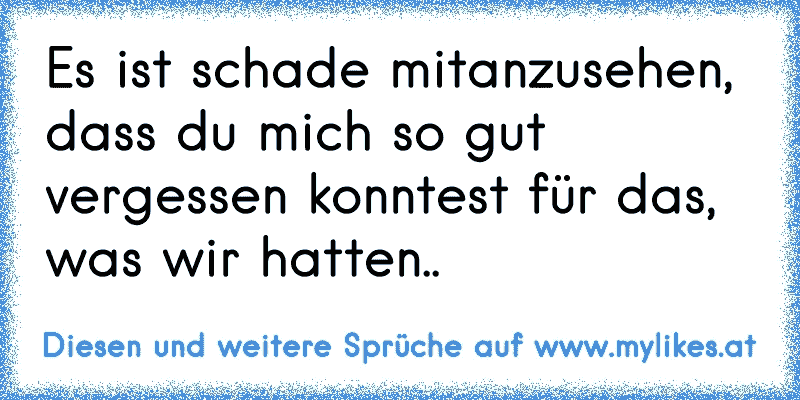 Es ist schade mitanzusehen, dass du mich so gut vergessen konntest für das, was wir hatten..

Diesen und weitere Sprüche auf www.mylikes.at